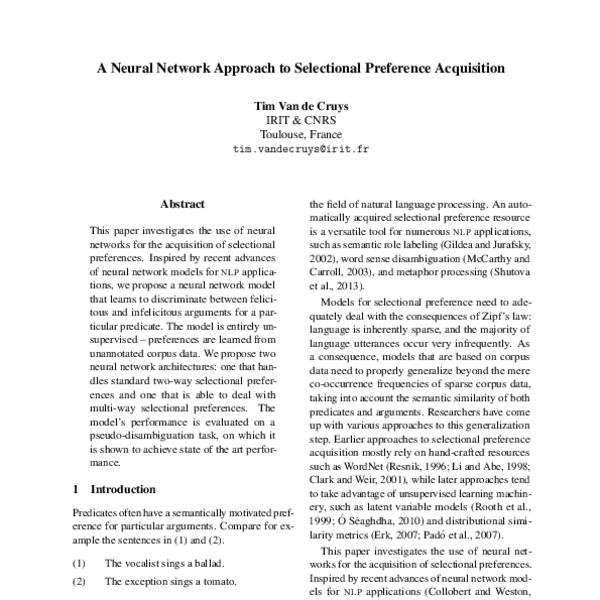 A Neural Network Approach to Selectional Preference Acquisition

Tim Van de Cruys
IRIT & CNRS
Toulouse, France
tim.vandecruys@irit.fr

Abstract

This paper investigates the use of neural networks for the acquisition of selectional preferences. Inspired by recent advances of neural network models for NLP applications, we propose a neural network model that learns to discriminate between felicitous and infelicitous arguments for a particular predicate. The model is entirely unsupervised – preferences are learned from unannotated corpus data. We propose two neural network architectures: one that handles standard two-way selectional preferences and one that is able to deal with multi-way selectional preferences. The model's performance is evaluated on a pseudo-disambiguation task, on which it is shown to achieve state of the art performance.

1 Introduction

Predicates often have a semantically motivated preference for particular arguments. Compare for example the sentences in (1) and (2).

(1) The vocalist sings a ballad.

(2) The exception sings a tomato.

the field of natural language processing. An automatically acquired selectional preference resource is a versatile tool for numerous NLP applications, such as semantic role labeling (Gildea and Jurafsky, 2002), word sense disambiguation (McCarthy and Carroll, 2003), and metaphor processing (Shutova et al., 2013).

Models for selectional preference need to adequately deal with the consequences of Zipf's law: language is inherently sparse, and the majority of language utterances occur very infrequently. As a consequence, models that are based on corpus data need to properly generalize beyond the mere co-occurrence frequencies of sparse corpus data, taking into account the semantic similarity of both predicates and arguments. Researchers have come up with various approaches to this generalization step. Earlier approaches to selectional preference acquisition mostly rely on hand-crafted resources such as WordNet (Resnik, 1996; Li and Abe, 1998; Clark and Weir, 2001), while later approaches tend to take advantage of unsupervised learning machinery, such as latent variable models (Rooth et al., 1999; Ó Séaghdha, 2010) and distributional similarity metrics (Erk, 2007; Padó et al., 2007).

This paper investigates the use of neural networks for the acquisition of selectional preferences. Inspired by recent advances of neural network models for NLP applications (Collobert and Weston,